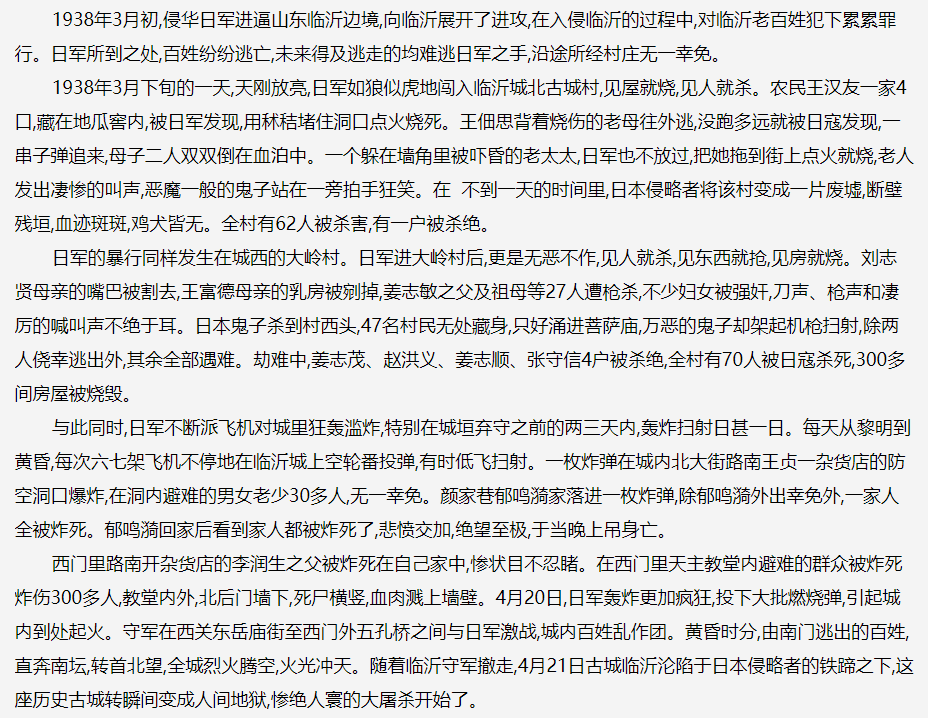 1938年3月初，侵华日军进逼山东临沂边境，向临沂展开了进攻，在入侵临沂的过程中，对临沂老百姓犯下累累罪行。日军所到之处，百姓纷纷逃亡，未来得及逃走的均难逃日军之手，沿途所经村庄无一幸免。

1938年3月下旬的一天，天刚放亮，日军如狼似虎地闯入临沂城北古城村，见屋就烧，见人就杀。农民王汉友一家4口，藏在地瓜窖内，被日军发现，用秫秸堵住洞口点火烧死。王佃思背着烧伤的老母往外逃，没跑多远就被日寇发现，一串子弹追来，母子二人双双倒在血泊中。一个躲在墙角里被吓昏的老太太，日军也不放过，把她拖到街上点火就烧，老人发出凄惨的叫声，恶魔一般的鬼子站在一旁拍手狂笑。在 不到一天的时间里，日本侵略者将该村变成一片废墟，断壁残垣，血迹斑斑，鸡犬皆无。全村有62人被杀害，有一户被杀绝。

日军的暴行同样发生在城西的大岭村。日军进大岭村后，更是无恶不作，见人就杀，见东西就抢，见房就烧。刘志贤母亲的嘴巴被割去，王富德母亲的乳房被剜掉，姜志敏之父及祖母等27人遭枪杀，不少妇女被强奸，刀声、枪声和凄厉的喊叫声不绝于耳。日本鬼子杀到村西头，47名村民无处藏身，只好涌进菩萨庙，万恶的鬼子却架起机枪扫射，除两人侥幸逃出外，其余全部遇难。劫难中，姜志茂、赵洪义、姜志顺、张守信4户被杀绝，全村有70人被日寇杀死，300多间房屋被烧毁。

与此同时，日军不断派飞机对城里狂轰滥炸，特别在城垣弃守之前的两三天内，轰炸扫射日甚一日。每天从黎明到黄昏，每次六七架飞机不停地在临沂城上空轮番投弹，有时低飞扫射。一枚炸弹在城内北大街路南王贞一杂货店的防空洞口爆炸，在洞内避难的男女老少30多人，无一幸免。颜家巷郁鸣漪家落进一枚炸弹，除郁鸣漪外出幸免外，一家人全被炸死。郁鸣漪回家后看到家人都被炸死了，悲愤交加，绝望至极，于当晚上吊身亡。

西门里路南开杂货店的李润生之父被炸死在自己家中，惨状目不忍睹。在西门里天主教堂内避难的群众被炸死炸伤300多人，教堂内外，北后门墙下，死尸横竖，血肉溅上墙壁。4月20日，日军轰炸更加疯狂，投下大批燃烧弹，引起城内到处起火。守军在西关东岳庙街至西门外五孔桥之间与日军激战，城内百姓乱作团。黄昏时分，由南门逃出的百姓，直奔南坛，转首北望，全城烈火腾空，火光冲天。随着临沂守军撤走，4月21日古城临沂沦陷于日本侵略者的铁蹄之下，这座历史古城转瞬间变成人间地狱，惨绝人寰的大屠杀开始了。